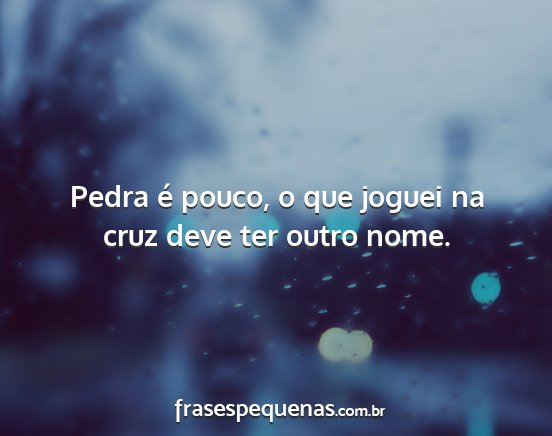 Pedra é pouco, o que joguei na cruz deve ter outro nome.

frasespequenas.com.br